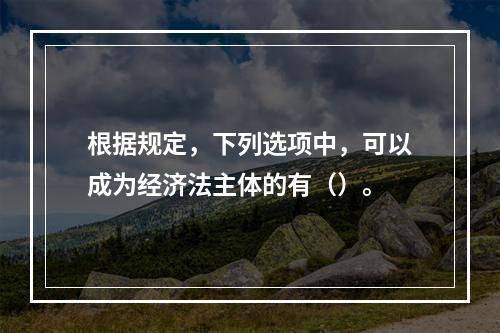 根据规定，下列选项中，可以成为经济法主体的有（）。